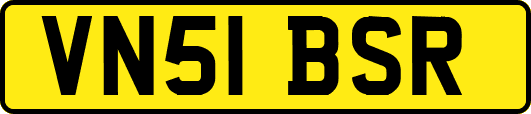 VN51 BSR